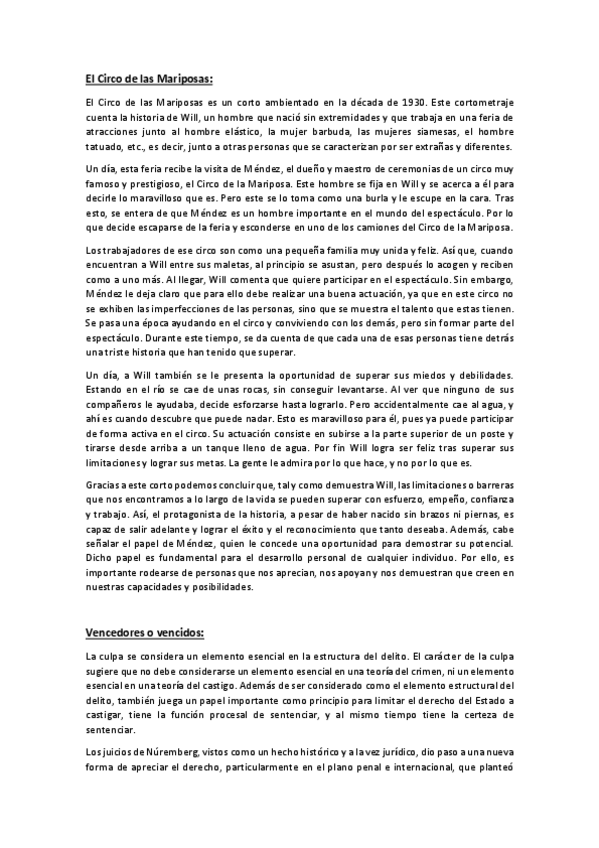 El Circo de las Mariposas:

El Circo de las Mariposas es un corto ambientado en la década de 1930. Este cortometraje cuenta la historia de Will, un hombre que nació sin extremidades y que trabaja en una feria de atracciones junto al hombre elástico, la mujer barbuda, las mujeres siamesas, el hombre tatuado, etc., es decir, junto a otras personas que se caracterizan por ser extrañas y diferentes.

Un día, esta feria recibe la visita de Méndez, el dueño y maestro de ceremonias de un circo muy famoso y prestigioso, el Circo de la Mariposa. Este hombre se fija en Will y se acerca a él para decirle lo maravilloso que es. Pero este se lo toma como una burla y le escupe en la cara. Tras esto, se entera de que Méndez es un hombre importante en el mundo del espectáculo. Por lo que decide escaparse de la feria y esconderse en uno de los camiones del Circo de la Mariposa.

Los trabajadores de ese circo son como una pequeña familia muy unida y feliz. Así que, cuando encuentran a Will entre sus maletas, al principio se asustan, pero después lo acogen y reciben como a uno más. Al llegar, Will comenta que quiere participar en el espectáculo. Sin embargo, Méndez le deja claro que para ello debe realizar una buena actuación, ya que en este circo no se exhiben las imperfecciones de las personas, sino que se muestra el talento que estas tienen. Se pasa una época ayudando en el circo y conviviendo con los demás, pero sin formar parte del espectáculo. Durante este tiempo, se da cuenta de que cada una de esas personas tiene detrás una triste historia que han tenido que superar.

Un día, a Will también se le presenta la oportunidad de superar sus miedos y debilidades. Estando en el río se cae de unas rocas, sin conseguir levantarse. Al ver que ninguno de sus compañeros le ayudaba, decide esforzarse hasta lograrlo. Pero accidentalmente cae al agua, y ahí es cuando descubre que puede nadar. Esto es maravilloso para él, pues ya puede participar de forma activa en el circo. Su actuación consiste en subirse a la parte superior de un poste y tirarse desde arriba a un tanque lleno de agua. Por fin Will logra ser feliz tras superar sus limitaciones y lograr sus metas. La gente le admira por lo que hace, y no por lo que es.

Gracias a este corto podemos concluir que, tal y como demuestra Will, las limitaciones o barreras que nos encontramos a lo largo de la vida se pueden superar con esfuerzo, empeño, confianza y trabajo. Así, el protagonista de la historia, a pesar de haber nacido sin brazos ni piernas, es capaz de salir adelante y lograr el éxito y el reconocimiento que tanto deseaba. Además, cabe señalar el papel de Méndez, quien le concede una oportunidad para demostrar su potencial. Dicho papel es fundamental para el desarrollo personal de cualquier individuo. Por ello, es importante rodearse de personas que nos aprecian, nos apoyan y nos demuestran que creen en nuestras capacidades y posibilidades.

Vencedores o vencidos:

La culpa se considera un elemento esencial en la estructura del delito. El carácter de la culpa sugiere que no debe considerarse un elemento esencial en una teoría del crimen, ni un elemento esencial en una teoría del castigo. Además de ser considerado como el elemento estructural del delito, también juega un papel importante como principio para limitar el derecho del Estado a castigar, tiene la función procesal de sentenciar, y al mismo tiempo tiene la certeza de sentenciar.

Los juicios de Núremberg, vistos como un hecho histórico y a la vez jurídico, dio paso a una nueva forma de apreciar el derecho, particularmente en el plano penal e internacional, que planteó